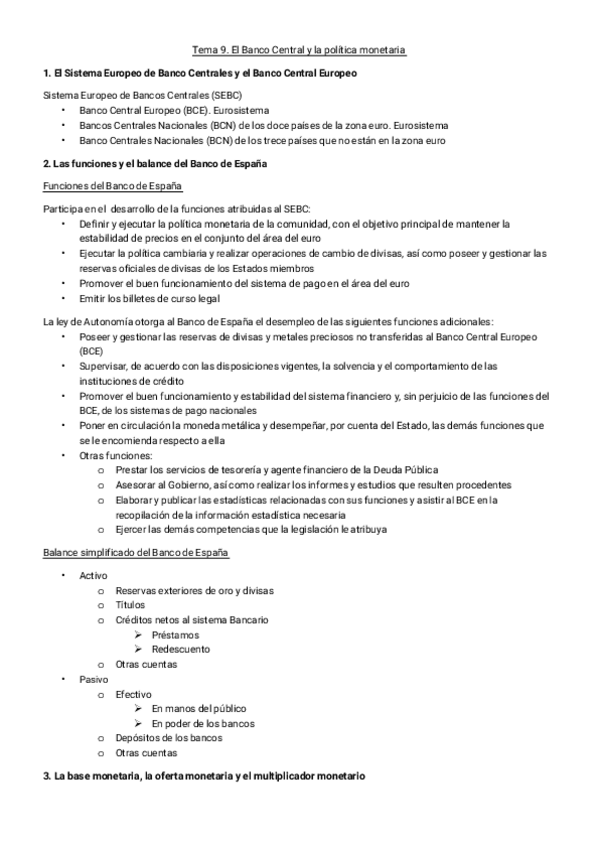 Tema 9. El Banco Central y la política monetaria

1. El Sistema Europeo de Banco Centrales y el Banco Central Europeo

Sistema Europeo de Bancos Centrales (SEBC)
• Banco Central Europeo (BCE). Eurosistema
• Bancos Centrales Nacionales (BCN) de los doce países de la zona euro. Eurosistema
• Banco Centrales Nacionales (BCN) de los trece países que no están en la zona euro

2. Las funciones y el balance del Banco de España

Funciones del Banco de España

Participa en el desarrollo de la funciones atribuidas al SEBC:
• Definir y ejecutar la política monetaria de la comunidad, con el objetivo principal de mantener la estabilidad de precios en el conjunto del área del euro
• Ejecutar la política cambiaria y realizar operaciones de cambio de divisas, así como poseer y gestionar las reservas oficiales de divisas de los Estados miembros
• Promover el buen funcionamiento del sistema de pago en el área del euro
• Emitir los billetes de curso legal

La ley de Autonomía otorga al Banco de España el desempleo de las siguientes funciones adicionales:
• Poseer y gestionar las reservas de divisas y metales preciosos no transferidas al Banco Central Europeo (BCE)
• Supervisar, de acuerdo con las disposiciones vigentes, la solvencia y el comportamiento de las instituciones de crédito
• Promover el buen funcionamiento y estabilidad del sistema financiero y, sin perjuicio de las funciones del BCE, de los sistemas de pago nacionales
• Poner en circulación la moneda metálica y desempeñar, por cuenta del Estado, las demás funciones que se le encomienda respecto a ella
• Otras funciones:
o Prestar los servicios de tesorería y agente financiero de la Deuda Pública
o Asesorar al Gobierno, así como realizar los informes y estudios que resulten procedentes
o Elaborar y publicar las estadísticas relacionadas con sus funciones y asistir al BCE en la recopilación de la información estadística necesaria
o Ejercer las demás competencias que la legislación le atribuya

Balance simplificado del Banco de España

• Activo
o Reservas exteriores de oro y divisas
o Títulos
o Créditos netos al sistema Bancario
➢ Préstamos
➢ Redescuento
o Otras cuentas
• Pasivo
o Efectivo
➢ En manos del público
➢ En poder de los bancos
o Depósitos de los bancos
o Otras cuentas

3. La base monetaria, la oferta monetaria y el multiplicador monetario